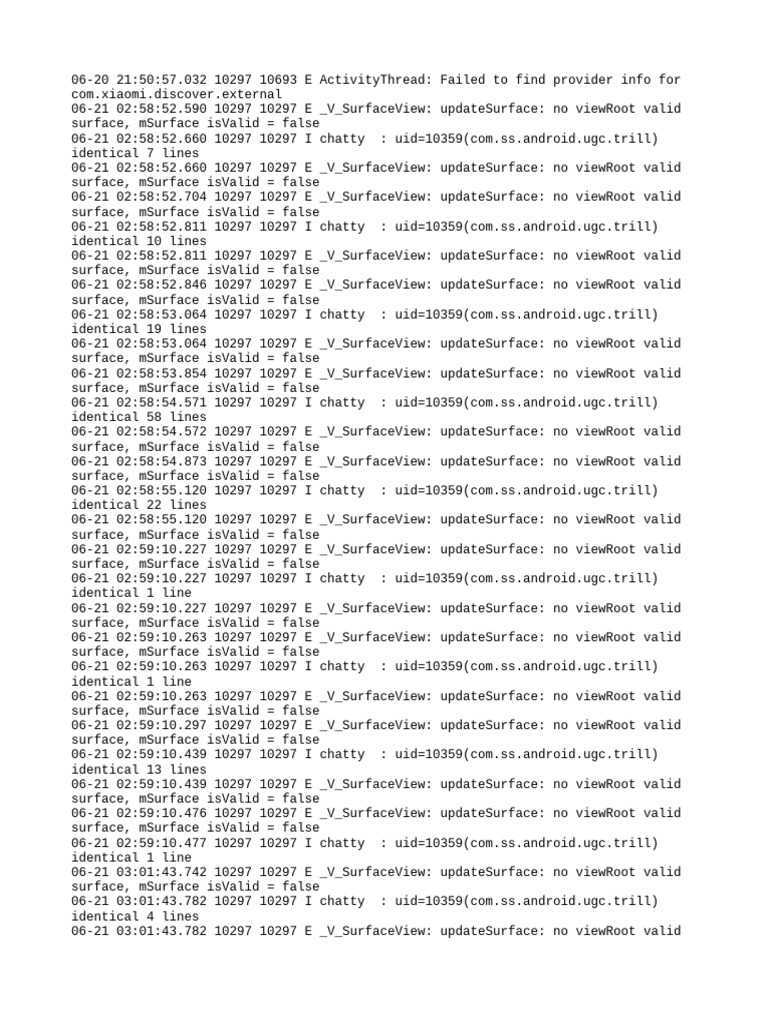 06-20 21:50:57.032 10297 10693 E ActivityThread: Failed to find provider info for com.xiaomi.discover.external
06-21 02:58:52.590 10297 10297 E _V_SurfaceView: updateSurface: no viewRoot valid surface, mSurface isValid = false
06-21 02:58:52.660 10297 10297 I chatty  : uid=10359(com.ss.android.ugc.trill) identical 7 lines
06-21 02:58:52.660 10297 10297 E _V_SurfaceView: updateSurface: no viewRoot valid surface, mSurface isValid = false
06-21 02:58:52.704 10297 10297 E _V_SurfaceView: updateSurface: no viewRoot valid surface, mSurface isValid = false
06-21 02:58:52.811 10297 10297 I chatty  : uid=10359(com.ss.android.ugc.trill) identical 10 lines
06-21 02:58:52.811 10297 10297 E _V_SurfaceView: updateSurface: no viewRoot valid surface, mSurface isValid = false
06-21 02:58:52.846 10297 10297 E _V_SurfaceView: updateSurface: no viewRoot valid surface, mSurface isValid = false
06-21 02:58:53.064 10297 10297 I chatty  : uid=10359(com.ss.android.ugc.trill) identical 19 lines
06-21 02:58:53.064 10297 10297 E _V_SurfaceView: updateSurface: no viewRoot valid surface, mSurface isValid = false
06-21 02:58:53.854 10297 10297 E _V_SurfaceView: updateSurface: no viewRoot valid surface, mSurface isValid = false
06-21 02:58:54.571 10297 10297 I chatty  : uid=10359(com.ss.android.ugc.trill) identical 58 lines
06-21 02:58:54.572 10297 10297 E _V_SurfaceView: updateSurface: no viewRoot valid surface, mSurface isValid = false
06-21 02:58:54.873 10297 10297 E _V_SurfaceView: updateSurface: no viewRoot valid surface, mSurface isValid = false
06-21 02:58:55.120 10297 10297 I chatty  : uid=10359(com.ss.android.ugc.trill) identical 22 lines
06-21 02:58:55.120 10297 10297 E _V_SurfaceView: updateSurface: no viewRoot valid surface, mSurface isValid = false
06-21 02:59:10.227 10297 10297 E _V_SurfaceView: updateSurface: no viewRoot valid surface, mSurface isValid = false
06-21 02:59:10.227 10297 10297 I chatty  : uid=10359(com.ss.android.ugc.trill) identical 1 line
06-21 02:59:10.227 10297 10297 E _V_SurfaceView: updateSurface: no viewRoot valid surface, mSurface isValid = false
06-21 02:59:10.263 10297 10297 E _V_SurfaceView: updateSurface: no viewRoot valid surface, mSurface isValid = false
06-21 02:59:10.263 10297 10297 I chatty  : uid=10359(com.ss.android.ugc.trill) identical 1 line
06-21 02:59:10.263 10297 10297 E _V_SurfaceView: updateSurface: no viewRoot valid surface, mSurface isValid = false
06-21 02:59:10.297 10297 10297 E _V_SurfaceView: updateSurface: no viewRoot valid surface, mSurface isValid = false
06-21 02:59:10.439 10297 10297 I chatty  : uid=10359(com.ss.android.ugc.trill) identical 13 lines
06-21 02:59:10.439 10297 10297 E _V_SurfaceView: updateSurface: no viewRoot valid surface, mSurface isValid = false
06-21 02:59:10.476 10297 10297 E _V_SurfaceView: updateSurface: no viewRoot valid surface, mSurface isValid = false
06-21 02:59:10.477 10297 10297 I chatty  : uid=10359(com.ss.android.ugc.trill) identical 1 line
06-21 03:01:43.742 10297 10297 E _V_SurfaceView: updateSurface: no viewRoot valid surface, mSurface isValid = false
06-21 03:01:43.782 10297 10297 I chatty  : uid=10359(com.ss.android.ugc.trill) identical 4 lines
06-21 03:01:43.782 10297 10297 E _V_SurfaceView: updateSurface: no viewRoot valid